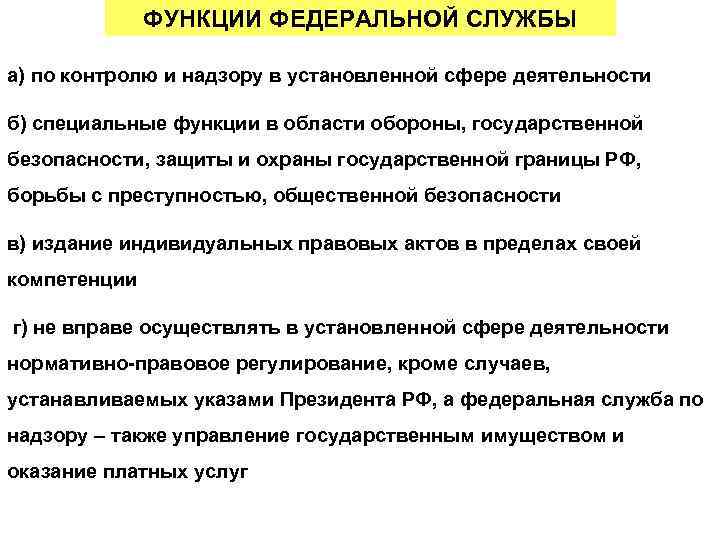 ФУНКЦИИ ФЕДЕРАЛЬНОЙ СЛУЖБЫ

а) по контролю и надзору в установленной сфере деятельности

б) специальные функции в области обороны, государственной безопасности, защиты и охраны государственной границы РФ, борьбы с преступностью, общественной безопасности

в) издание индивидуальных правовых актов в пределах своей компетенции

г) не вправе осуществлять в установленной сфере деятельности нормативно-правовое регулирование, кроме случаев, устанавливаемых указами Президента РФ, а федеральная служба по надзору – также управление государственным имуществом и оказание платных услуг